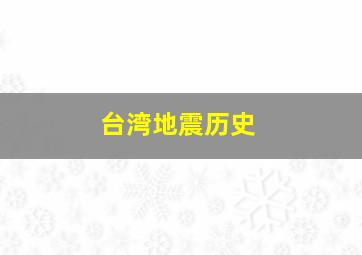 台湾地震历史